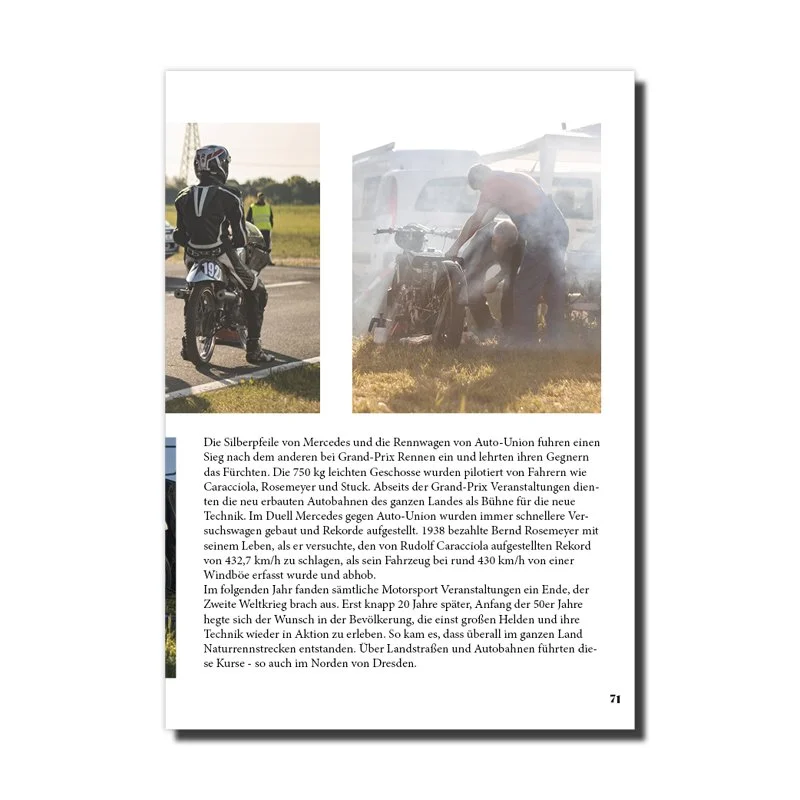 192

Die Silberpfeile von Mercedes und die Rennwagen von Auto-Union fuhren einen Sieg nach dem anderen bei Grand-Prix Rennen ein und lehrten ihren Gegnern das Fürchten. Die 750 kg leichten Geschosse wurden pilotiert von Fahrern wie Caracciola, Rosemeyer und Stuck. Abseits der Grand-Prix Veranstaltungen dienten die neu erbauten Autobahnen des ganzen Landes als Bühne für die neue Technik. Im Duell Mercedes gegen Auto-Union wurden immer schnellere Versuchswagen gebaut und Rekorde aufgestellt. 1938 bezahlte Bernd Rosemeyer mit seinem Leben, als er versuchte, den von Rudolf Caracciola aufgestellten Rekord von 432,7 km/h zu schlagen, als sein Fahrzeug bei rund 430 km/h von einer Windböe erfasst wurde und abhob.
Im folgenden Jahr fanden sämtliche Motorsport Veranstaltungen ein Ende, der Zweite Weltkrieg brach aus. Erst knapp 20 Jahre später, Anfang der 50er Jahre hegte sich der Wunsch in der Bevölkerung, die einst großen Helden und ihre Technik wieder in Aktion zu erleben. So kam es, dass überall im ganzen Land Naturrennstrecken entstanden. Über Landstraßen und Autobahnen führten diese Kurse - so auch im Norden von Dresden.

71